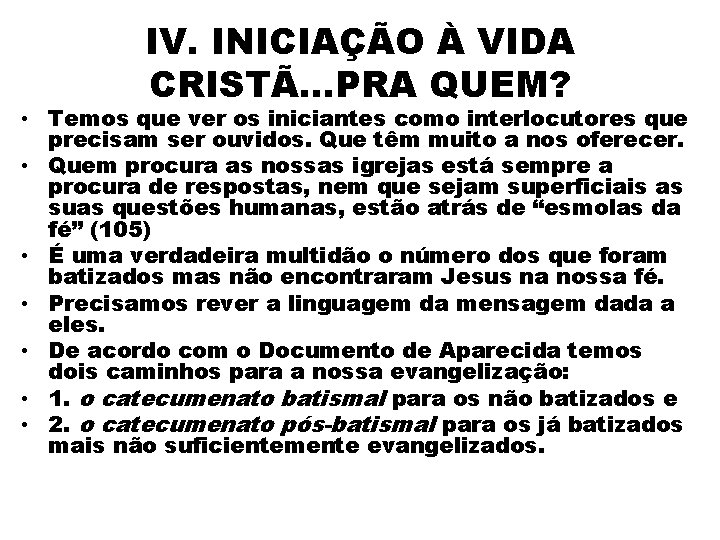 IV. INICIAÇÃO À VIDA CRISTÃ...PRA QUEM?

• Temos que ver os iniciantes como interlocutores que precisam ser ouvidos. Que têm muito a nos oferecer.
• Quem procura as nossas igrejas está sempre a procura de respostas, nem que sejam superficiais as suas questões humanas, estão atrás de “esmolas da fé” (105)
• É uma verdadeira multidão o número dos que foram batizados mas não encontraram Jesus na nossa fé.
• Precisamos rever a linguagem da mensagem dada a eles.
• De acordo com o Documento de Aparecida temos dois caminhos para a nossa evangelização:
• 1. o catecumenato batismal para os não batizados e
• 2. o catecumenato pós-batismal para os já batizados mais não suficientemente evangelizados.